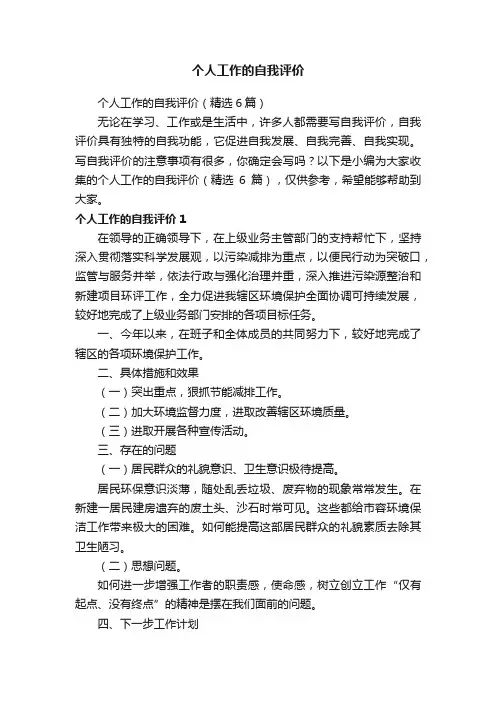 个人工作的自我评价

个人工作的自我评价（精选6篇）

无论在学习、工作或是生活中，许多人都需要写自我评价，自我评价具有独特的自我功能，它促进自我发展、自我完善、自我实现。写自我评价的注意事项有很多，你确定会写吗？以下是小编为大家收集的个人工作的自我评价（精选 6 篇），仅供参考，希望能够帮助到大家。

个人工作的自我评价 1

在领导的正确领导下，在上级业务主管部门的支持帮忙下，坚持深入贯彻落实科学发展观，以污染减排为重点，以便民行动为突破口，监管与服务并举，依法行政与强化治理并重，深入推进污染源整治和新建项目环评工作，全力促进我辖区环境保护全面协调可持续发展，较好地完成了上级业务部门安排的各项目标任务。

一、今年以来，在班子和全体成员的共同努力下，较好地完成了辖区的各项环境保护工作。

二、具体措施和效果

（一）突出重点，狠抓节能减排工作。

（二）加大环境监督力度，进取改善辖区环境质量。

（三）进取开展各种宣传活动。

三、存在的问题

（一）居民群众的礼貌意识、卫生意识极待提高。

居民环保意识淡薄，随处乱丢垃圾、废弃物的现象常常发生。在新建一居民建房遗弃的废土头、沙石时常可见。这些都给市容环境保洁工作带来极大的困难。如何能提高这部居民群众的礼貌素质去除其卫生陋习。

（二）思想问题。

如何进一步增强工作者的职责感，使命感，树立创立工作“仅有起点、没有终点”的精神是摆在我们面前的问题。

四、下一步工作计划